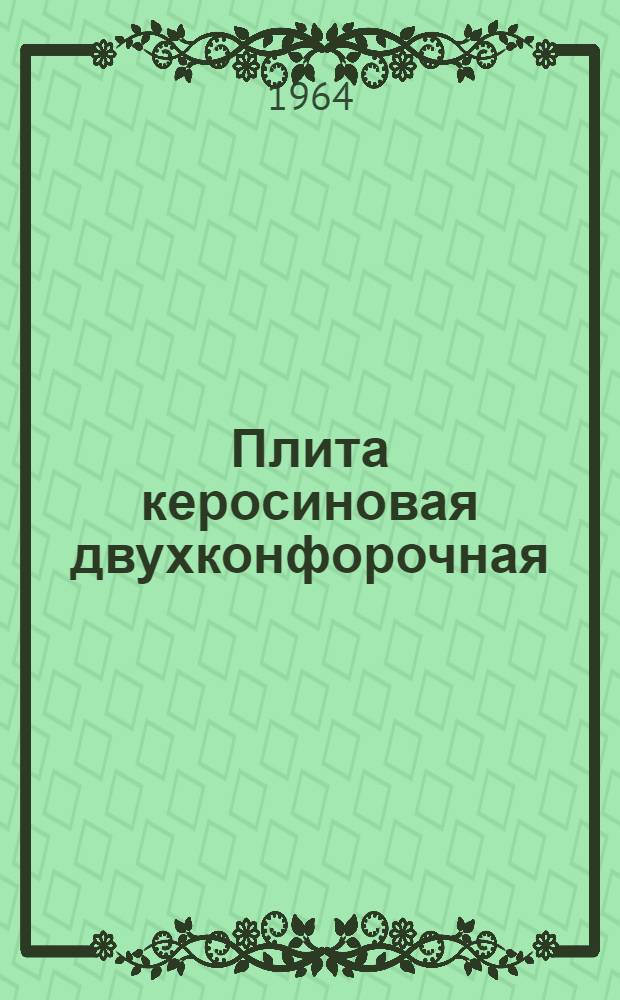 1964

Плита керосиновая двухконфорочная